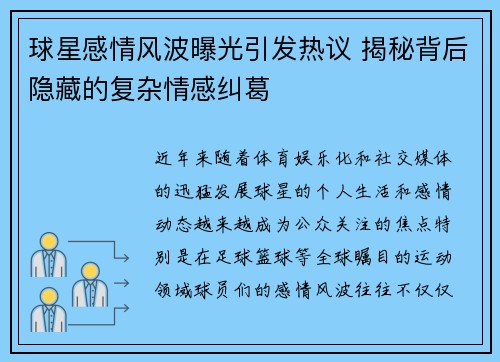 球星感情风波曝光引发热议 揭秘背后隐藏的复杂情感纠葛

近年来随着体育娱乐化和社交媒体的迅猛发展球星的个人生活和感情动态越来越成为公众关注的焦点特别是在足球篮球等全球瞩目的运动领域球员们的感情风波往往不仅仅